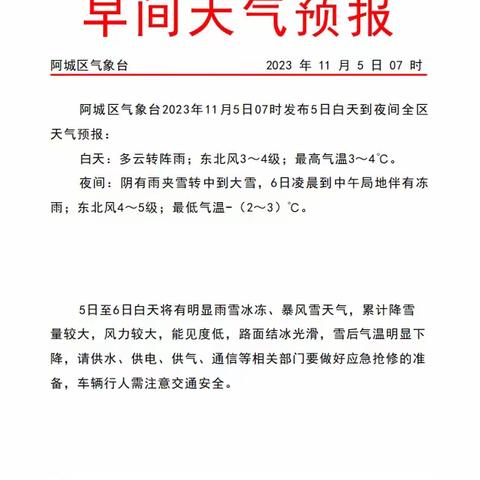 早间天气预报

阿城区气象台 2023 年 11 月 5 日 07 时

阿城区气象台2023年11月5日07时发布5日白天到夜间全区天气预报：

白天：多云转阵雨；东北风3～4级；最高气温3～4℃。

夜间：阴有雨夹雪转中到大雪，6日凌晨到中午局地伴有冻雨；东北风4～5级；最低气温-（2～3）℃。

5日至6日白天将有明显雨雪冰冻、暴风雪天气，累计降雪量较大，风力较大，能见度低，路面结冰光滑，雪后气温明显下降，请供水、供电、供气、通信等相关部门要做好应急抢修的准备，车辆行人需注意交通安全。